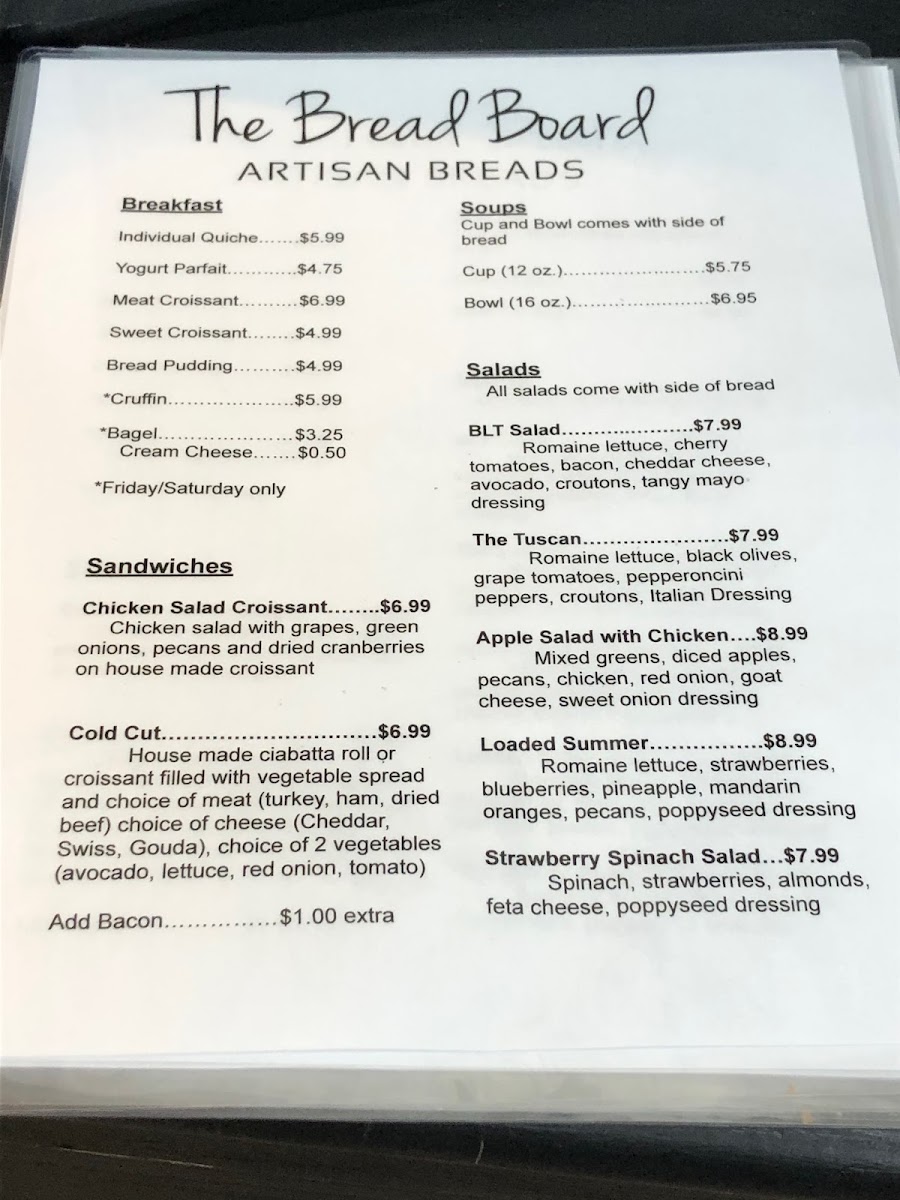 The Bread Board
ARTISAN BREADS

Breakfast

Individual Quiche $5.99

Yogurt Parfait $4.75

Meat Croissant $6.99

Sweet Croissant $4.99

Bread Pudding $4.99

*Cruffin $5.99

*Bagel $3.25
Cream Cheese $0.50

*Friday/Saturday only

Sandwiches

Chicken Salad Croissant $6.99
Chicken salad with grapes, green onions, pecans and dried cranberries on house made croissant

Cold Cut $6.99
House made ciabatta roll or croissant filled with vegetable spread and choice of meat (turkey, ham, dried beef) choice of cheese (Cheddar, Swiss, Gouda), choice of 2 vegetables (avocado, lettuce, red onion, tomato)

Add Bacon $1.00 extra

Soups
Cup and Bowl comes with side of bread

Cup (12 oz.) $5.75

Bowl (16 oz.) $6.95

Salads
All salads come with side of bread

BLT Salad $7.99
Romaine lettuce, cherry tomatoes, bacon, cheddar cheese, avocado, croutons, tangy mayo dressing

The Tuscan $7.99
Romaine lettuce, black olives, grape tomatoes, pepperoncini peppers, croutons, Italian Dressing

Apple Salad with Chicken $8.99
Mixed greens, diced apples, pecans, chicken, red onion, goat cheese, sweet onion dressing

Loaded Summer $8.99
Romaine lettuce, strawberries, blueberries, pineapple, mandarin oranges, pecans, poppyseed dressing

Strawberry Spinach Salad $7.99
Spinach, strawberries, almonds, feta cheese, poppyseed dressing